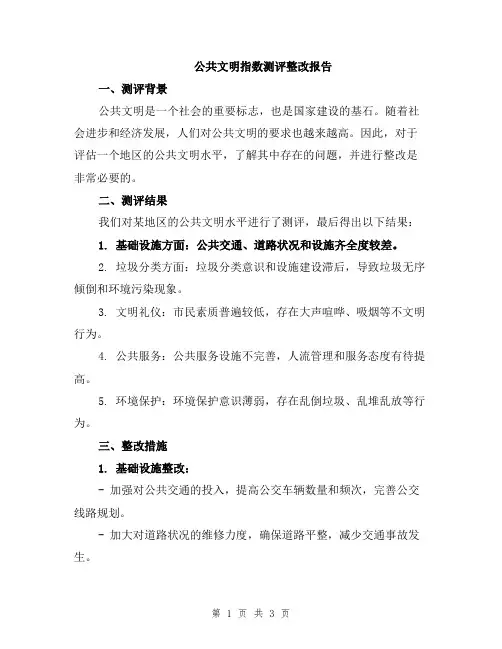 公共文明指数测评整改报告

一、测评背景

公共文明是一个社会的重要标志，也是国家建设的基石。随着社会进步和经济发展，人们对公共文明的要求也越来越高。因此，对于评估一个地区的公共文明水平，了解其中存在的问题，并进行整改是非常必要的。

二、测评结果

我们对某地区的公共文明水平进行了测评，最后得出以下结果：

1. 基础设施方面：公共交通、道路状况和设施齐全度较差。

2. 垃圾分类方面：垃圾分类意识和设施建设滞后，导致垃圾无序倾倒和环境污染现象。

3. 文明礼仪：市民素质普遍较低，存在大声喧哗、吸烟等不文明行为。

4. 公共服务：公共服务设施不完善，人流管理和服务态度有待提高。

5. 环境保护：环境保护意识薄弱，存在乱倒垃圾、乱堆乱放等行为。

三、整改措施

1. 基础设施整改：

- 加强对公共交通的投入，提高公交车辆数量和频次，完善公交线路规划。

- 加大对道路状况的维修力度，确保道路平整，减少交通事故发生。

第 1 页 共 3 页